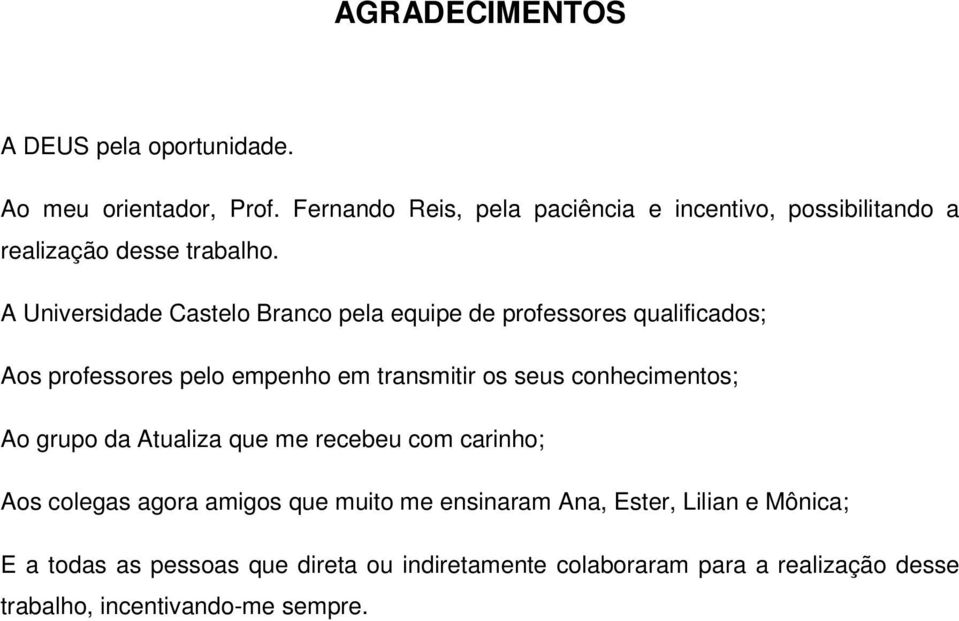 AGRADECIMENTOS

A DEUS pela oportunidade.

Ao meu orientador, Prof. Fernando Reis, pela paciência e incentivo, possibilitando a realização desse trabalho.

A Universidade Castelo Branco pela equipe de professores qualificados;

Aos professores pelo empenho em transmitir os seus conhecimentos;

Ao grupo da Atualiza que me recebeu com carinho;

Aos colegas agora amigos que muito me ensinaram Ana, Ester, Lilian e Mônica;

E a todas as pessoas que direta ou indiretamente colaboraram para a realização desse trabalho, incentivando-me sempre.